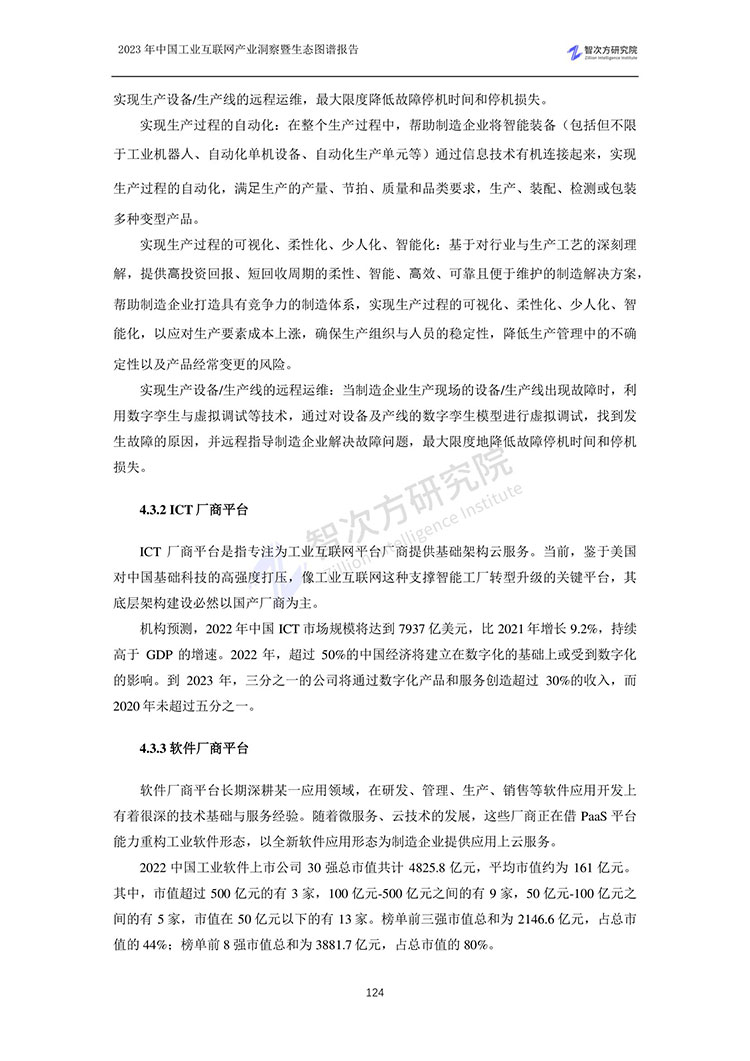 2023 年中国工业互联网产业洞察暨生态图谱报告

智次方研究院
Zillion Intelligence Institute

实现生产设备/生产线的远程运维，最大限度降低故障停机时间和停机损失。

实现生产过程的自动化：在整个生产过程中，帮助制造企业将智能装备（包括但不限于工业机器人、自动化单机设备、自动化生产单元等）通过信息技术有机连接起来，实现生产过程的自动化，满足生产的产量、节拍、质量和品类要求，生产、装配、检测或包装多种变型产品。

实现生产过程的可视化、柔性化、少人化、智能化：基于对行业与生产工艺的深刻理解，提供高投资回报、短回收周期的柔性、智能、高效、可靠且便于维护的制造解决方案，帮助制造企业打造具有竞争力的制造体系，实现生产过程的可视化、柔性化、少人化、智能化，以应对生产要素成本上涨，确保生产组织与人员的稳定性，降低生产管理中的不确定性以及产品经常变更的风险。

实现生产设备/生产线的远程运维：当制造企业生产现场的设备/生产线出现故障时，利用数字孪生与虚拟调试等技术，通过对设备及产线的数字孪生模型进行虚拟调试，找到发生故障的原因，并远程指导制造企业解决故障问题，最大限度地降低故障停机时间和停机损失。

智次方研究院
Zillion Intelligence Institute

4.3.2 ICT 厂商平台

ICT 厂商平台是指专注为工业互联网平台厂商提供基础架构云服务。当前，鉴于美国对中国基础科技的高强度打压，像工业互联网这种支撑智能工厂转型升级的关键平台，其底层架构建设必然以国产厂商为主。

机构预测，2022 年中国 ICT 市场规模将达到 7937 亿美元，比 2021 年增长 9.2%，持续高于 GDP 的增速。2022 年，超过 50%的中国经济将建立在数字化的基础上或受到数字化的影响。到 2023 年，三分之一的公司将通过数字化产品和服务创造超过 30%的收入，而 2020 年未超过五分之一。

4.3.3 软件厂商平台

软件厂商平台长期深耕某一应用领域，在研发、管理、生产、销售等软件应用开发上有着很深的技术基础与服务经验。随着微服务、云技术的发展，这些厂商正在借 PaaS 平台能力重构工业软件形态，以全新软件应用形态为制造企业提供应用上云服务。

2022 中国工业软件上市公司 30 强总市值共计 4825.8 亿元，平均市值约为 161 亿元。其中，市值超过 500 亿元的有 3 家，100 亿元-500 亿元之间的有 9 家，50 亿元-100 亿元之间的有 5 家，市值在 50 亿元以下的有 13 家。榜单前三强市值总和为 2146.6 亿元，占总市值的 44%；榜单前 8 强市值总和为 3881.7 亿元，占总市值的 80%。

124